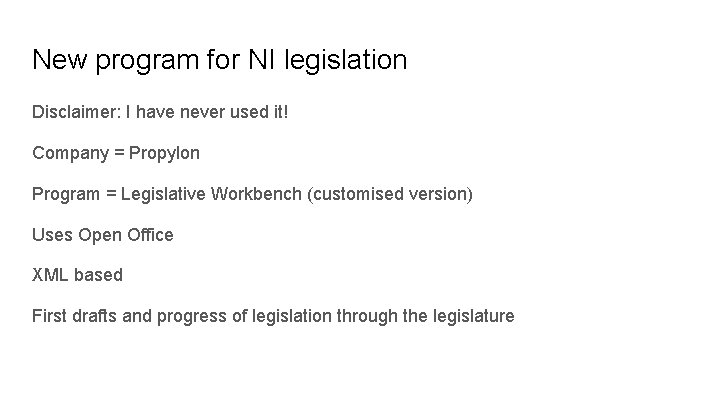 New program for NI legislation

Disclaimer: I have never used it!

Company = Propylon

Program = Legislative Workbench (customised version)

Uses Open Office

XML based

First drafts and progress of legislation through the legislature